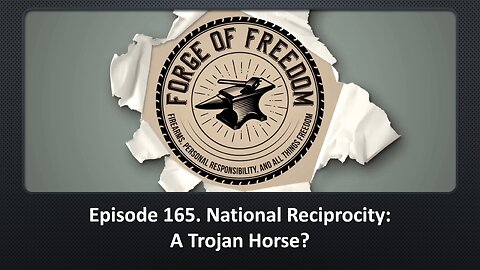 FORGE OF FREEDOM

FIREARMS, PERSONAL RESPONSIBILITY, AND ALL THINGS FREEDOM

Episode 165. National Reciprocity: A Trojan Horse?